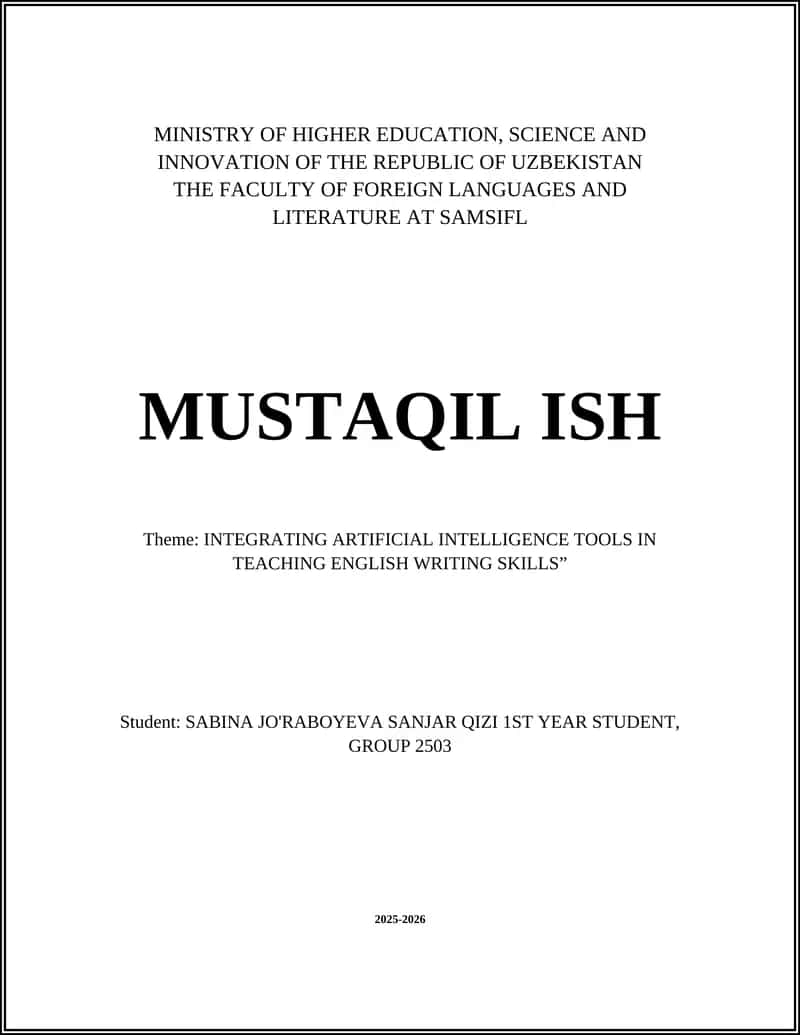 MINISTRY OF HIGHER EDUCATION, SCIENCE AND INNOVATION OF THE REPUBLIC OF UZBEKISTAN THE FACULTY OF FOREIGN LANGUAGES AND LITERATURE AT SAMSIFL

MUSTAQIL ISH

Theme: INTEGRATING ARTIFICIAL INTELLIGENCE TOOLS IN TEACHING ENGLISH WRITING SKILLS”

Student: SABINA JO'RABOYEVA SANJAR QIZI 1ST YEAR STUDENT, GROUP 2503

2025-2026